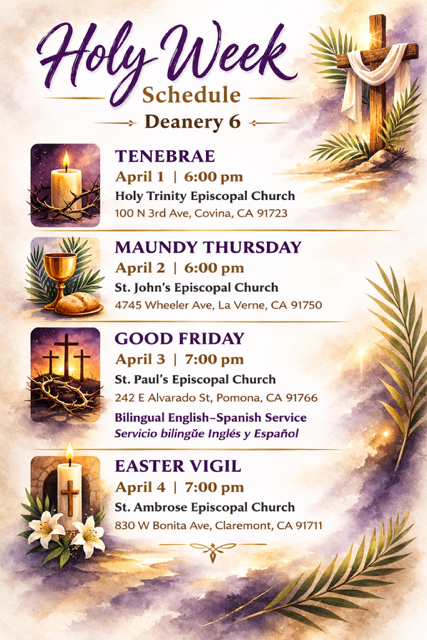 Holy Week
Schedule
Deanery 6

TENEBRAE
April 1 | 6:00 pm
Holy Trinity Episcopal Church
100 N 3rd Ave, Covina, CA 91723

MAUNDY THURSDAY
April 2 | 6:00 pm
St. John's Episcopal Church
4745 Wheeler Ave, La Verne, CA 91750

GOOD FRIDAY
April 3 | 7:00 pm
St. Paul's Episcopal Church
242 E Alvarado St, Pomona, CA 91766
Bilingual English–Spanish Service
Servicio bilingüe Inglés y Español

EASTER VIGIL
April 4 | 7:00 pm
St. Ambrose Episcopal Church
830 W Bonita Ave, Claremont, CA 91711